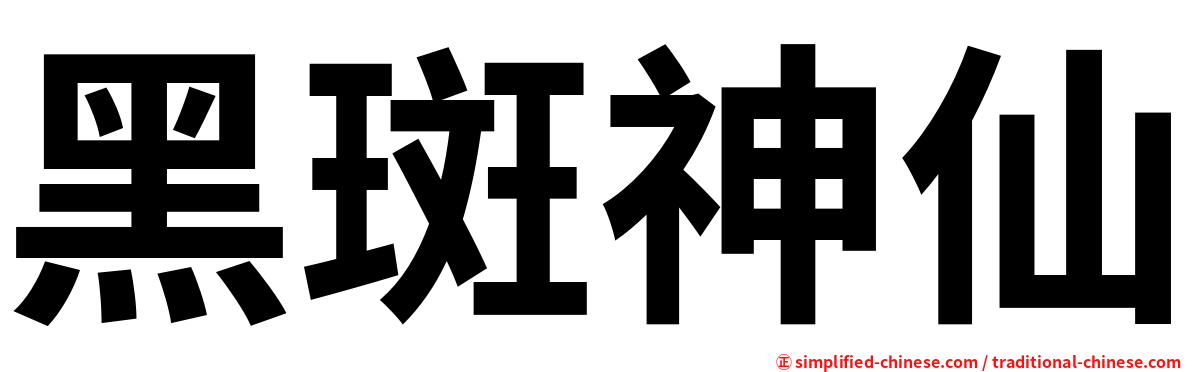 黑斑神仙

㊣ simplified-chinese.com / traditional-chinese.com